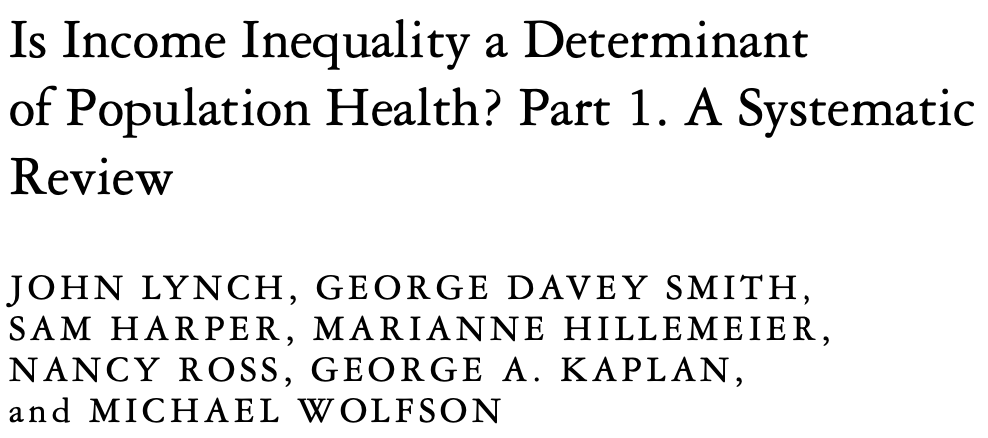 Is Income Inequality a Determinant of Population Health? Part 1. A Systematic Review

JOHN LYNCH, GEORGE DAVEY SMITH, SAM HARPER, MARIANNE HILLEMEIER, NANCY ROSS, GEORGE A. KAPLAN, and MICHAEL WOLFSON